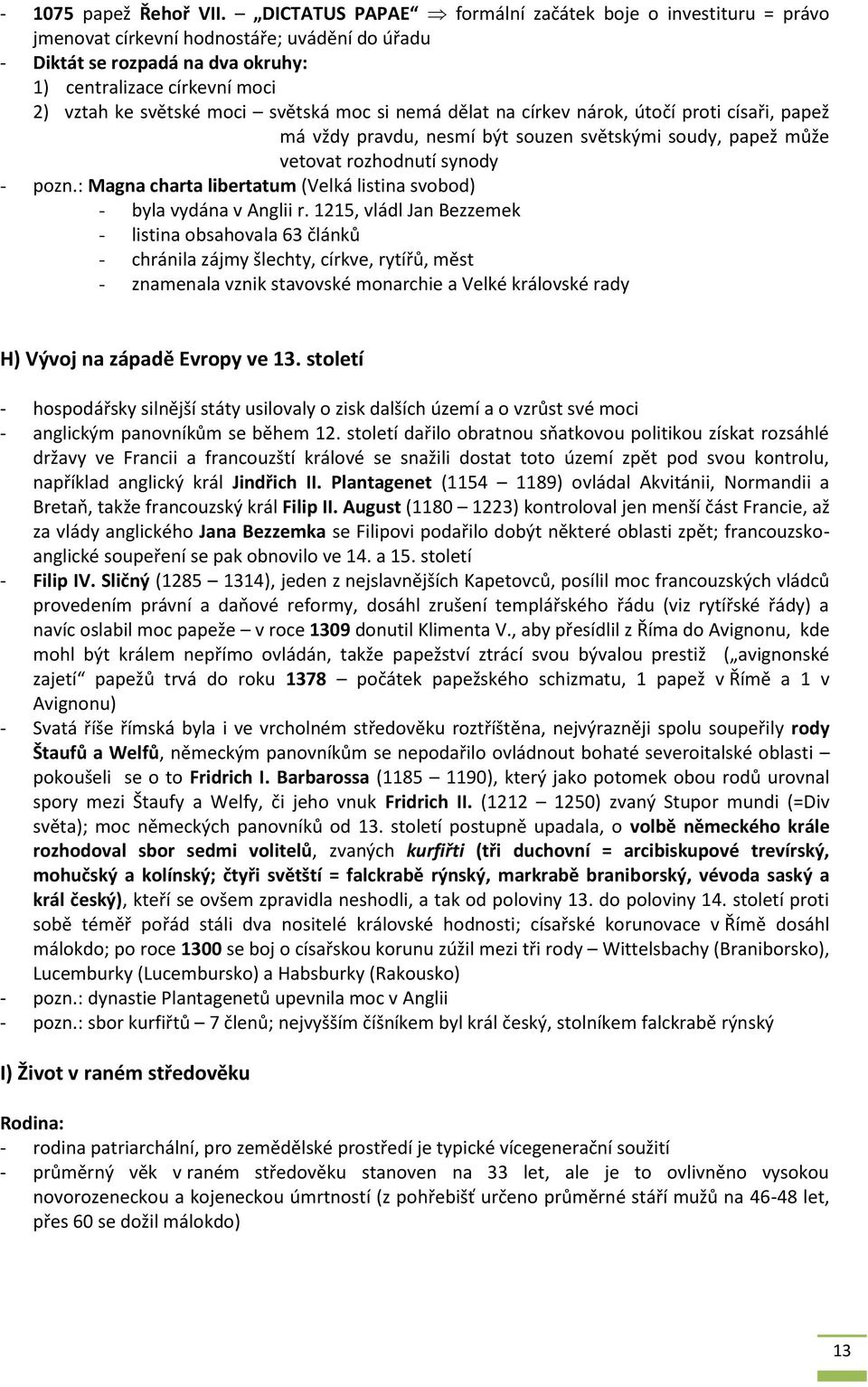 - 1075 papež Řehoř VII. – „DICTATUS PAPAE“ $\Rightarrow$ formální začátek boje o investituru = právo jmenovat církevní hodnostáře; uvádění do úřadu
- Diktát se rozpadá na dva okruhy:
1) centralizace církevní moci
2) vztah ke světské moci – světská moc si nemá dělat na církev nárok, útočí proti císaři, papež má vždy pravdu, nesmí být souzen světskými soudy, papež může vetovat rozhodnutí synody
- pozn.: Magna charta libertatum (Velká listina svobod)
- byla vydána v Anglii r. 1215, vládl Jan Bezzemek
- listina obsahovala 63 článků
- chránila zájmy šlechty, církve, rytířů, měst
- znamenala vznik stavovské monarchie a Velké královské rady

H) Vývoj na západě Evropy ve 13. století

- hospodářsky silnější státy usilovaly o zisk dalších území a o vzrůst své moci
- anglickým panovníkům se během 12. století dařilo obratnou sňatkovou politikou získat rozsáhlé državy ve Francii a francouzští králové se snažili dostat toto území zpět pod svou kontrolu, například anglický král Jindřich II. Plantagenet (1154 – 1189) ovládal Akvitánii, Normandii a Bretaň, takže francouzský král Filip II. August (1180 – 1223) kontroloval jen menší část Francie, až za vlády anglického Jana Bezzemka se Filipovi podařilo dobýt některé oblasti zpět; francouzsko-anglické soupeření se pak obnovilo ve 14. a 15. století
- Filip IV. Sličný (1285 – 1314), jeden z nejslavnějších Kapetovců, posílil moc francouzských vládců provedením právní a daňové reformy, dosáhl zrušení templářského řádu (viz rytířské řády) a navíc oslabil moc papeže – v roce 1309 donutil Klimenta V., aby přesídlil z Říma do Avignonu, kde mohl být králem nepřímo ovládán, takže papežství ztrácí svou bývalou prestiž („avignonské zajetí“ papežů trvá do roku 1378 – počátek papežského schizmatu, 1 papež v Římě a 1 v Avignonu)
- Svatá říše římská byla i ve vrcholném středověku roztříštěna, nejvýrazněji spolu soupeřily rody Štaufů a Welfů, německým panovníkům se nepodařilo ovládnout bohaté severoitalské oblasti – pokoušeli se o to Fridrich I. Barbarossa (1185 – 1190), který jako potomek obou rodů urovnal spory mezi Štaufy a Welfy, či jeho vnuk Fridrich II. (1212 – 1250) zvaný Stupor mundi (=Div světa); moc německých panovníků od 13. století postupně upadala, o volbě německého krále rozhodoval sbor sedmi volitelů, zvaných kurfiřti (tři duchovní = arcibiskupové trevírský, mohučský a kolínský; čtyři světští = falckrabě rýnský, markrabě braniborský, vévoda saský a král český), kteří se ovšem zpravidla neshodli, a tak od poloviny 13. do poloviny 14. století proti sobě téměř pořád stáli dva nositelé královské hodnosti; císařské korunovace v Římě dosáhl málokdo; po roce 1300 se boj o císařskou korunu zúžil mezi tři rody – Wittelsbachy (Braniborsko), Lucemburky (Lucembursko) a Habsburky (Rakousko)
- pozn.: dynastie Plantagenetů upevnila moc v Anglii
- pozn.: sbor kurfiřtů – 7 členů; nejvyšším číšníkem byl král český, stolníkem falckrabě rýnský

I) Život v raném středověku

Rodina:
- rodina patriarchální, pro zemědělské prostředí je typické vícegenerační soužití
- průměrný věk v raném středověku stanoven na 33 let, ale je to ovlivněno vysokou novorozeneckou a kojeneckou úmrtností (z pohřebišť určeno průměrné stáří mužů na 46-48 let, přes 60 se dožil málokdo)

13